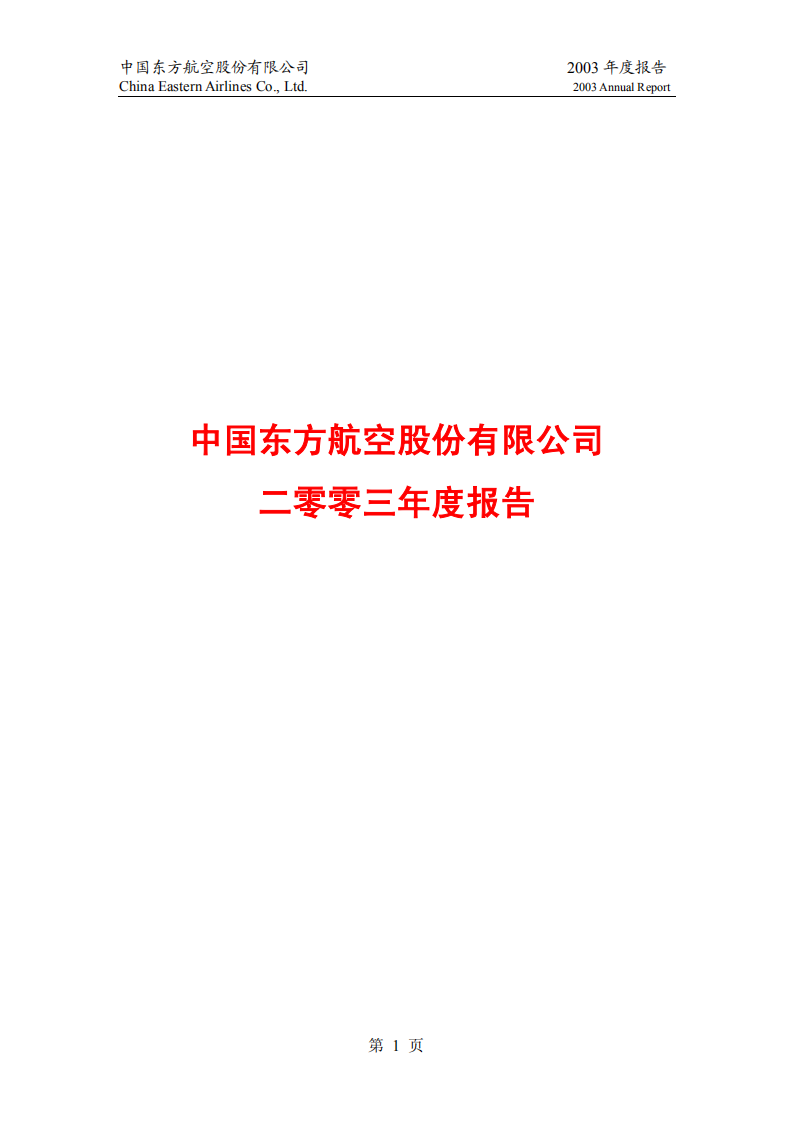 中国东方航空股份有限公司
China Eastern Airlines Co., Ltd.

2003 年度报告
2003 Annual Report

中国东方航空股份有限公司

二零零三年度报告

第 1 页